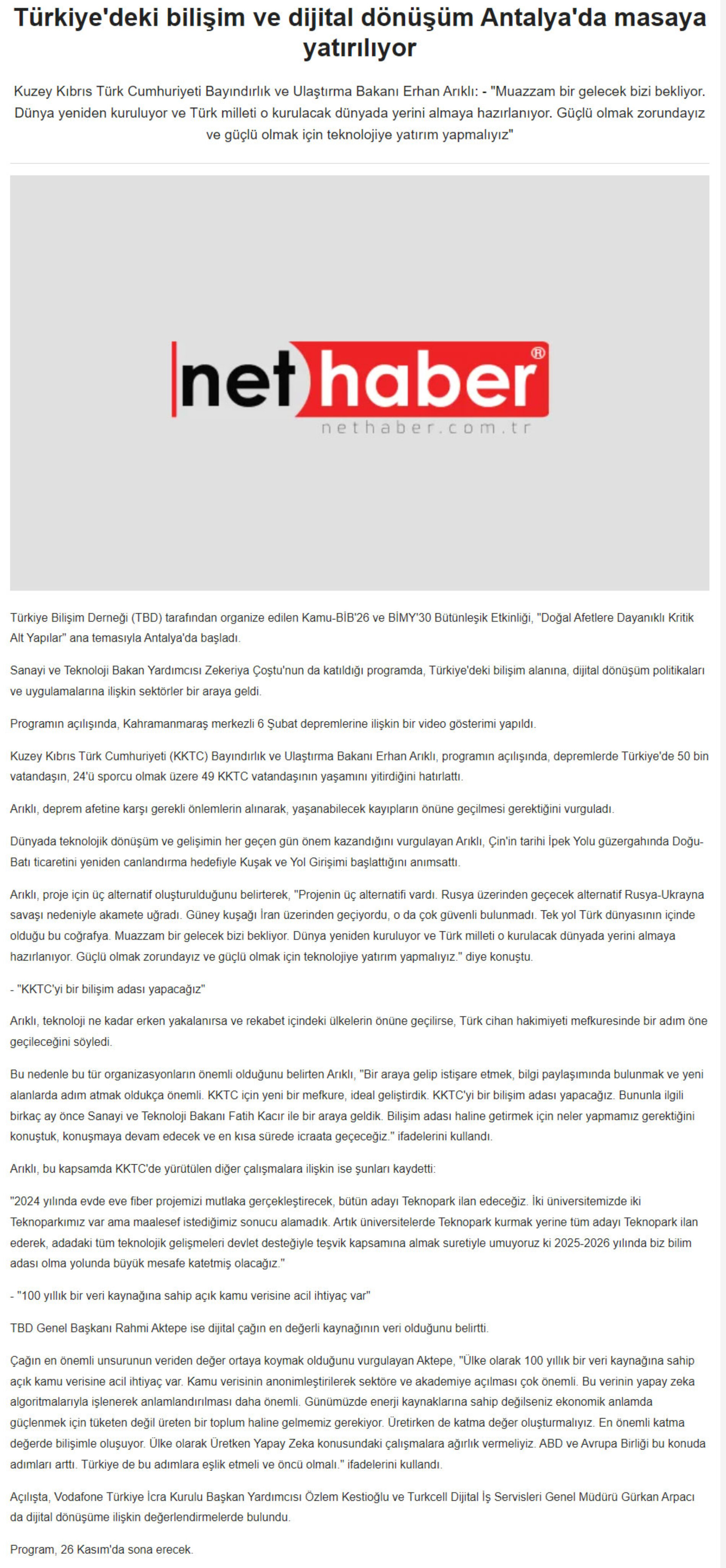 Türkiye'deki bilişim ve dijital dönüşüm Antalya'da masaya yatırılıyor

Kuzey Kıbrıs Türk Cumhuriyeti Bayındırlık ve Ulaştırma Bakanı Erhan Arıklı: - "Muazzam bir gelecek bizi bekliyor. Dünya yeniden kuruluyor ve Türk milleti o kurulacak dünyada yerini almaya hazırlanıyor. Güçlü olmak zorundayız ve güçlü olmak için teknolojiye yatırım yapmalıyız"

net haber®
nethaber.com.tr

Türkiye Bilişim Derneği (TBD) tarafından organize edilen Kamu-BİB'26 ve BİMY'30 Bütünleşik Etkinliği, "Doğal Afetlere Dayanıklı Kritik Alt Yapılar" ana temasıyla Antalya'da başladı.

Sanayi ve Teknoloji Bakan Yardımcısı Zekeriya Çoştu'nun da katıldığı programda, Türkiye'deki bilişim alanına, dijital dönüşüm politikaları ve uygulamalarına ilişkin sektörler bir araya geldi.

Programın açılışında, Kahramanmaraş merkezli 6 Şubat depremlerine ilişkin bir video gösterimi yapıldı.

Kuzey Kıbrıs Türk Cumhuriyeti (KKTC) Bayındırlık ve Ulaştırma Bakanı Erhan Arıklı, programın açılışında, depremlerde Türkiye'de 50 bin vatandaşın, 24'ü sporcu olmak üzere 49 KKTC vatandaşının yaşamını yitirdiğini hatırlattı.

Arıklı, deprem afetine karşı gerekli önlemlerin alınarak, yaşanabilecek kayıpların önüne geçilmesi gerektiğini vurguladı.

Dünyada teknolojik dönüşüm ve gelişimin her geçen gün önem kazandığını vurgulayan Arıklı, Çin'in tarihi İpek Yolu güzergahında Doğu-Batı ticaretini yeniden canlandırma hedefiyle Kuşak ve Yol Girişimi başlattığını anımsattı.

Arıklı, proje için üç alternatif oluşturulduğunu belirterek, "Projenin üç alternatifi vardı. Rusya üzerinden geçecek alternatif Rusya-Ukrayna savaşı nedeniyle akamete uğradı. Güney kuşağı İran üzerinden geçiyordu, o da çok güvenli bulunmadı. Tek yol Türk dünyasının içinde olduğu bu coğrafya. Muazzam bir gelecek bizi bekliyor. Dünya yeniden kuruluyor ve Türk milleti o kurulacak dünyada yerini almaya hazırlanıyor. Güçlü olmak zorundayız ve güçlü olmak için teknolojiye yatırım yapmalıyız." diye konuştu.

- "KKTC'yi bir bilişim adası yapacağız"

Arıklı, teknoloji ne kadar erken yakalanırsa ve rekabet içindeki ülkelerin önüne geçilirse, Türk cihan hakimiyeti mefkuresinde bir adım öne geçileceğini söyledi.

Bu nedenle bu tür organizasyonların önemli olduğunu belirten Arıklı, "Bir araya gelip istişare etmek, bilgi paylaşımında bulunmak ve yeni alanlarda adım atmak oldukça önemli. KKTC için yeni bir mefkure, ideal geliştirdik. KKTC'yi bir bilişim adası yapacağız. Bununla ilgili birkaç ay önce Sanayi ve Teknoloji Bakanı Fatih Kacır ile bir araya geldik. Bilişim adası haline getirmek için neler yapmamız gerektiğini konuştuk, konuşmaya devam edecek ve en kısa sürede icraata geçeceğiz." ifadelerini kullandı.

Arıklı, bu kapsamda KKTC'de yürütülen diğer çalışmalara ilişkin ise şunları kaydetti:

"2024 yılında evde eve fiber projemizi mutlaka gerçekleştirecek, bütün adayı Teknopark ilan edeceğiz. İki üniversitemizde iki Teknoparkımız var ama maalesef istediğimiz sonucu alamadık. Artık üniversitelerde Teknopark kurmak yerine tüm adayı Teknopark ilan ederek, adadaki tüm teknolojik gelişmeleri devlet desteğiyle teşvik kapsamına almak suretiyle umuyoruz ki 2025-2026 yılında biz bilim adası olma yolunda büyük mesafe katetmiş olacağız."

- "100 yıllık bir veri kaynağına sahip açık kamu verisine acil ihtiyaç var"

TBD Genel Başkanı Rahmi Aktepe ise dijital çağın en değerli kaynağının veri olduğunu belirtti.

Çağın en önemli unsurunun veriden değer ortaya koymak olduğunu vurgulayan Aktepe, "Ülke olarak 100 yıllık bir veri kaynağına sahip açık kamu verisine acil ihtiyaç var. Kamu verisinin anonimleştirilerek sektöre ve akademiye açılması çok önemli. Bu verinin yapay zeka algoritmalarıyla işlenerek anlamlandırılması daha önemli. Günümüzde enerji kaynaklarına sahip değilseniz ekonomik anlamda güçlenmek için tüketen değil üreten bir toplum haline gelmemiz gerekiyor. Üretirken de katma değer oluşturmalıyız. En önemli katma değerde bilişimle oluşuyor. Ülke olarak Üretken Yapay Zeka konusundaki çalışmalara ağırlık vermeliyiz. ABD ve Avrupa Birliği bu konuda adımları arttı. Türkiye de bu adımlara eşlik etmeli ve öncü olmalı." ifadelerini kullandı.

Açılışta, Vodafone Türkiye İcra Kurulu Başkan Yardımcısı Özlem Kestioğlu ve Turkcell Dijital İş Servisleri Genel Müdürü Gürkan Arpacı da dijital dönüşüme ilişkin değerlendirmelerde bulundu.

Program, 26 Kasım'da sona erecek.